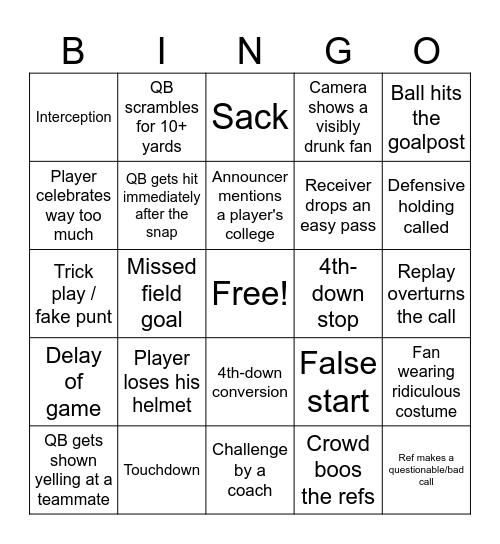 | B | I | N | G | O |
|---|---|---|---|---|
| Interception | QB scrambles for 10+ yards | Sack | Camera shows a visibly drunk fan | Ball hits the goalpost |
| Player celebrates way too much | QB gets hit immediately after the snap | Announcer mentions a player's college | Receiver drops an easy pass | Defensive holding called |
| Trick play / fake punt | Missed field goal | Free! | 4th-down stop | Replay overturns the call |
| Delay of game | Player loses his helmet | 4th-down conversion | False start | Fan wearing ridiculous costume |
| QB gets shown yelling at a teammate | Touchdown | Challenge by a coach | Crowd boos the refs | Ref makes a questionable/bad call |